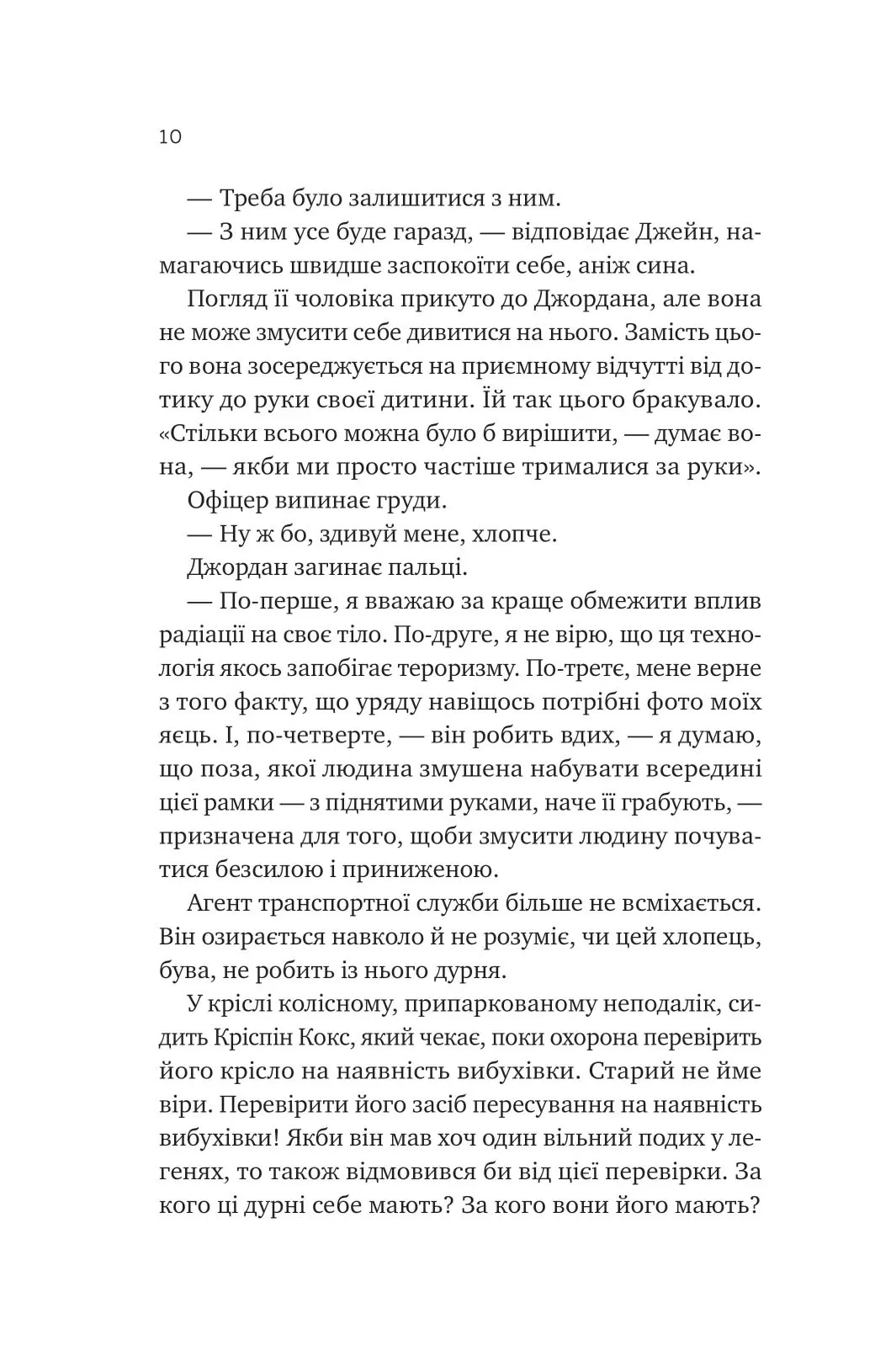 10

— Треба було залишитися з ним.

— З ним усе буде гаразд, — відповідає Джейн, намагаючись швидше заспокоїти себе, аніж сина.

Погляд її чоловіка прикуто до Джордана, але вона не може змусити себе дивитися на нього. Замість цього вона зосереджується на приємному відчутті від дотику до руки своєї дитини. Їй так цього бракувало. «Стільки всього можна було б вирішити, — думає вона, — якби ми просто частіше трималися за руки».

Офіцер випинає груди.

— Ну ж бо, здивуй мене, хлопче.

Джордан загинає пальці.

— По-перше, я вважаю за краще обмежити вплив радіації на своє тіло. По-друге, я не вірю, що ця технологія якось запобігає тероризму. По-третє, мене верне з того факту, що уряду навіщось потрібні фото моїх яєць. І, по-четверте, — він робить вдих, — я думаю, що поза, якої людина змушена набувати всередині цієї рамки — з піднятими руками, наче її грабують, — призначена для того, щоби змусити людину почуватися безсилою і приниженою.

Агент транспортної служби більше не всміхається. Він озирається навколо й не розуміє, чи цей хлопець, бува, не робить із нього дурня.

У кріслі колісному, припаркованому неподалік, сидить Кріспін Кокс, який чекає, поки охорона перевірить його крісло на наявність вибухівки. Старий не йме віри. Перевірити його засіб пересування на наявність вибухівки! Якби він мав хоч один вільний подих у легенях, то також відмовився би від цієї перевірки. За кого ці дурні себе мають? За кого вони його мають?